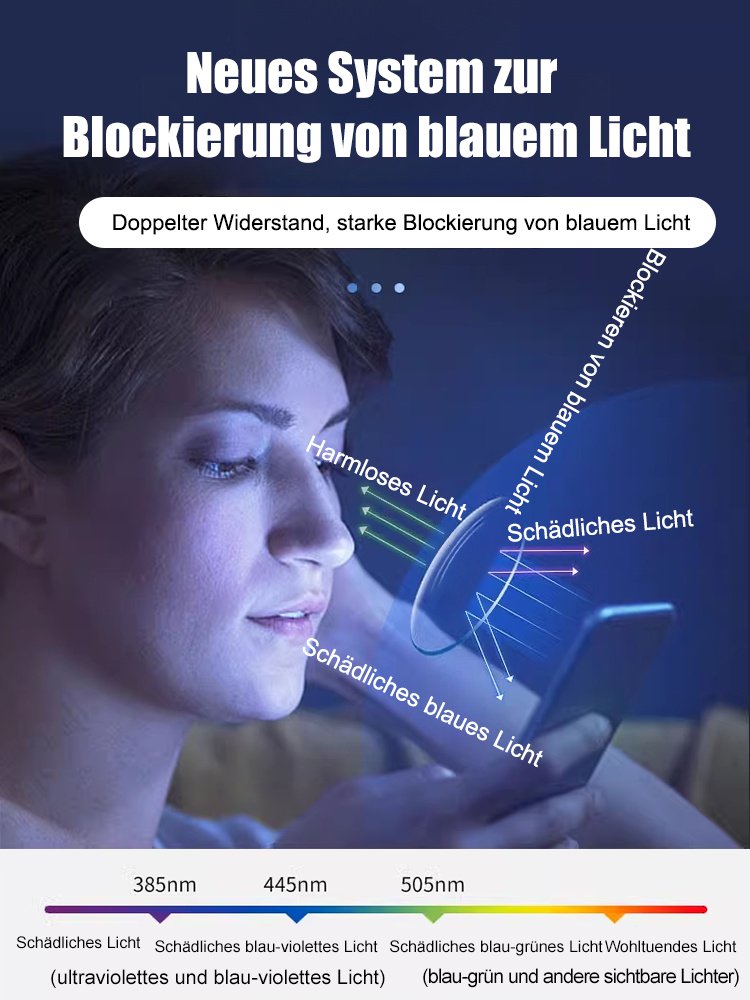 Neues System zur Blockierung von blauem Licht

Doppelter Widerstand, starke Blockierung von blauem Licht

Blockieren von blauem Licht

Harmloses Licht

Schädliches Licht

Schädliches blaues Licht

385nm 445nm 505nm

Schädliches Licht Schädliches blau-violettes Licht Schädliches blau-grünes Licht Wohltuendes Licht

(ultraviolettes und blau-violettes Licht) (blau-grün und andere sichtbare Lichter)